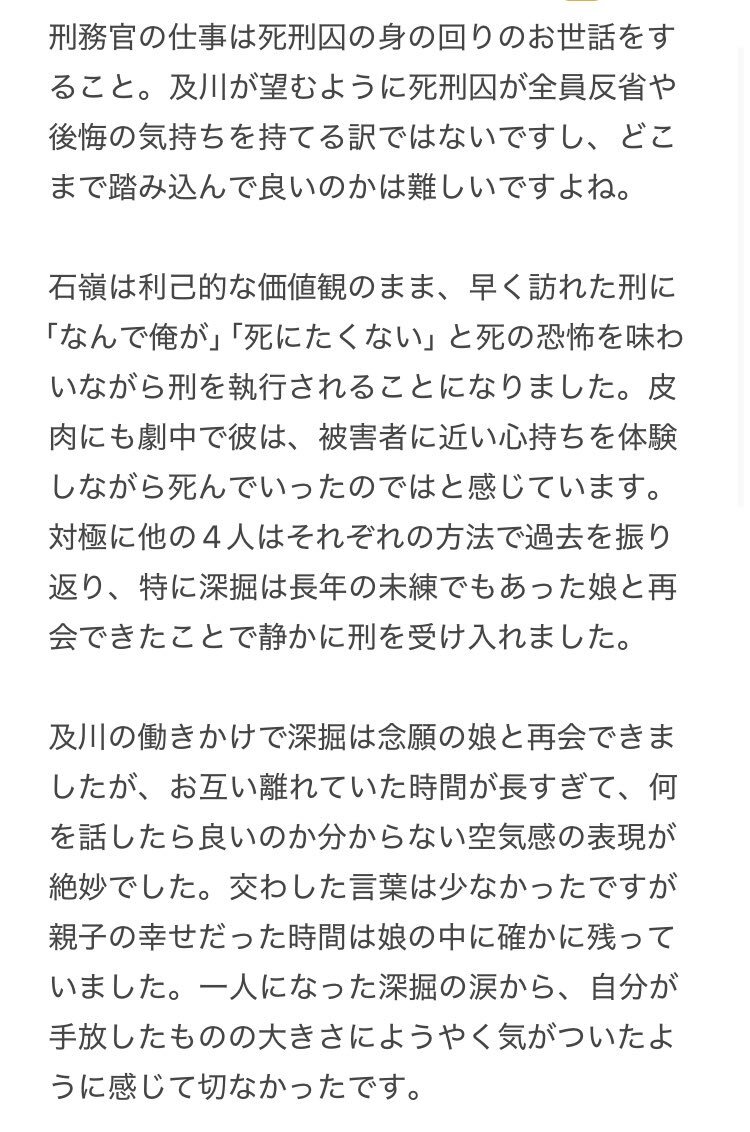 刑務官の仕事は死刑囚の身の回りのお世話をすること。及川が望むように死刑囚が全員反省や後悔の気持ちを持てる訳ではないですし、どこまで踏み込んで良いのかは難しいですよね。

石嶺は利己的な価値観のまま、早く訪れた刑に「なんで俺が」「死にたくない」と死の恐怖を味わいながら刑を執行されることになりました。皮肉にも劇中で彼は、被害者に近い心持ちを体験しながら死んでいったのではと感じています。対極に他の４人はそれぞれの方法で過去を振り返り、特に深掘は長年の未練でもあった娘と再会できたことで静かに刑を受け入れました。

及川の働きかけで深掘は念願の娘と再会できましたが、お互い離れていた時間が長すぎて、何を話したら良いのか分からない空気感の表現が絶妙でした。交わした言葉は少なかったですが親子の幸せだった時間は娘の中に確かに残っていました。一人になった深掘の涙から、自分が手放したものの大きさにようやく気がついたように感じて切なかったです。